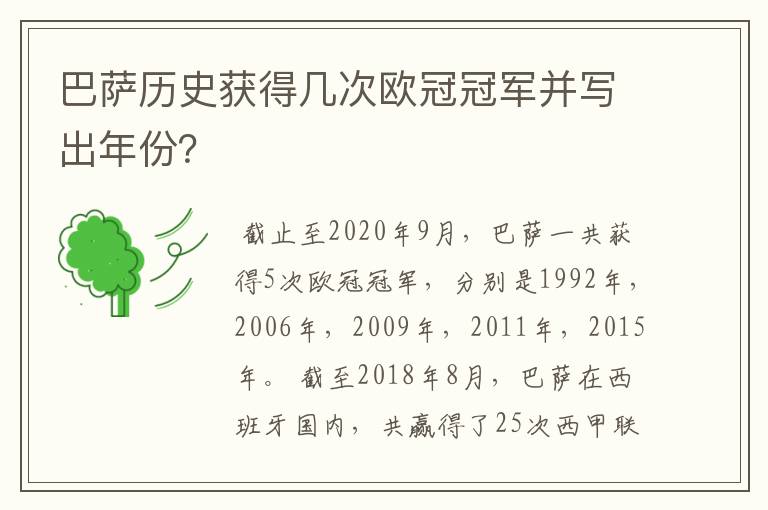 巴萨历史获得几次欧冠冠军并写出年份?

截止至2020年9月，巴萨一共获得5次欧冠冠军，分别是1992年，2006年，2009年，2011年，2015年。截至2018年8月，巴萨在西班牙国内，共赢得了25次西甲联